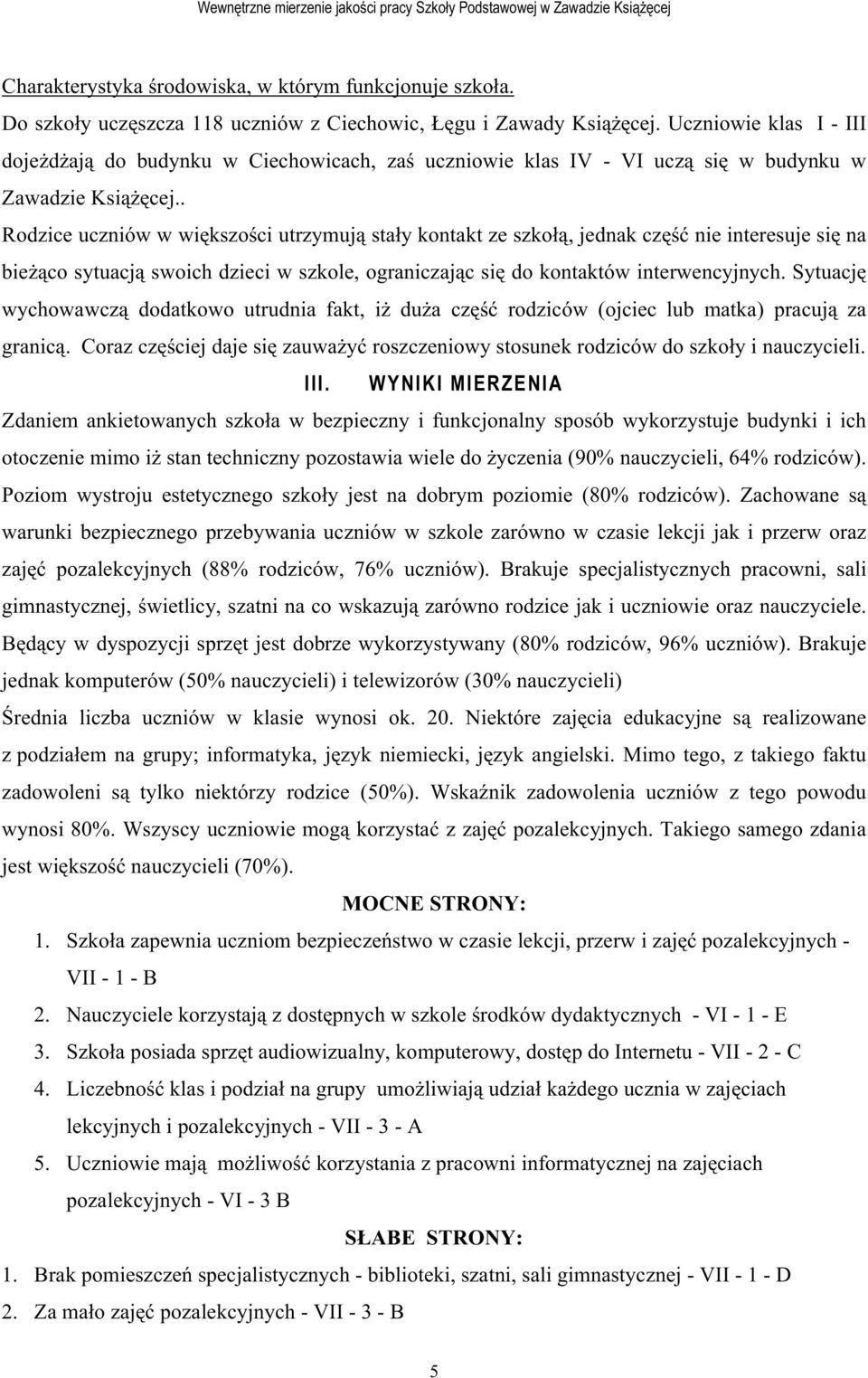 Wewnętrzne mierzenie jakości pracy Szkoły Podstawowej w Zawadzie Książęcej

Charakterystyka środowiska, w którym funkcjonuje szkoła.

Do szkoły uczęszcza 118 uczniów z Ciechowic, Łęgu i Zawady Książęcej. Uczniowie klas I - III dojeżdżają do budynku w Ciechowicach, zaś uczniowie klas IV - VI uczą się w budynku w Zawadzie Książęcej..

Rodzice uczniów w większości utrzymują stały kontakt ze szkołą, jednak część nie interesuje się na bieżąco sytuacją swoich dzieci w szkole, ograniczając się do kontaktów interwencyjnych. Sytuację wychowawczą dodatkowo utrudnia fakt, iż duża część rodziców (ojciec lub matka) pracują za granicą. Coraz częściej daje się zauważyć roszczeniowy stosunek rodziców do szkoły i nauczycieli.

III. WYNIKI MIERZENIA

Zdaniem ankietowanych szkoła w bezpieczny i funkcjonalny sposób wykorzystuje budynki i ich otoczenie mimo iż stan techniczny pozostawia wiele do życzenia (90% nauczycieli, 64% rodziców). Poziom wystroju estetycznego szkoły jest na dobrym poziomie (80% rodziców). Zachowane są warunki bezpiecznego przebywania uczniów w szkole zarówno w czasie lekcji jak i przerw oraz zajęć pozalekcyjnych (88% rodziców, 76% uczniów). Brakuje specjalistycznych pracowni, sali gimnastycznej, świetlicy, szatni na co wskazują zarówno rodzice jak i uczniowie oraz nauczyciele. Będący w dyspozycji sprzęt jest dobrze wykorzystywany (80% rodziców, 96% uczniów). Brakuje jednak komputerów (50% nauczycieli) i telewizorów (30% nauczycieli)

Średnia liczba uczniów w klasie wynosi ok. 20. Niektóre zajęcia edukacyjne są realizowane z podziałem na grupy; informatyka, język niemiecki, język angielski. Mimo tego, z takiego faktu zadowoleni są tylko niektórzy rodzice (50%). Wskaźnik zadowolenia uczniów z tego powodu wynosi 80%. Wszyscy uczniowie mogą korzystać z zajęć pozalekcyjnych. Takiego samego zdania jest większość nauczycieli (70%).

MOCNE STRONY:

1. Szkoła zapewnia uczniom bezpieczeństwo w czasie lekcji, przerw i zajęć pozalekcyjnych - VII - 1 - B
2. Nauczyciele korzystają z dostępnych w szkole środków dydaktycznych - VI - 1 - E
3. Szkoła posiada sprzęt audiowizualny, komputerowy, dostęp do Internetu - VII - 2 - C
4. Liczebność klas i podział na grupy umożliwiają udział każdego ucznia w zajęciach lekcyjnych i pozalekcyjnych - VII - 3 - A
5. Uczniowie mają możliwość korzystania z pracowni informatycznej na zajęciach pozalekcyjnych - VI - 3 B

SŁABE STRONY:

1. Brak pomieszczeń specjalistycznych - biblioteki, szatni, sali gimnastycznej - VII - 1 - D
2. Za mało zajęć pozalekcyjnych - VII - 3 - B

5